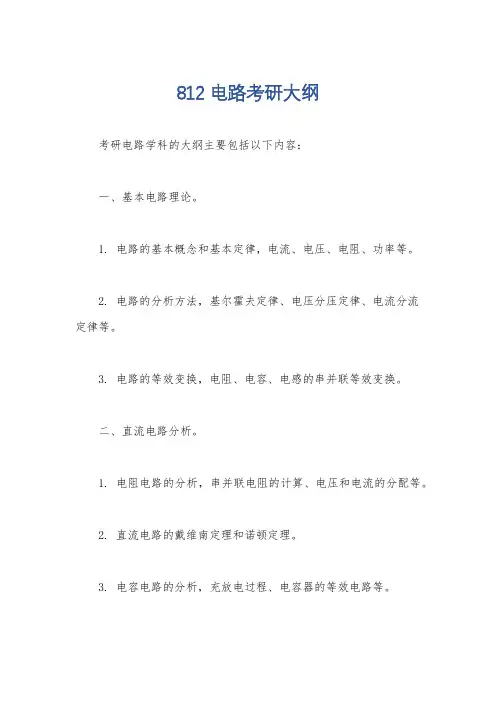 812 电路考研大纲

考研电路学科的大纲主要包括以下内容：

一、基本电路理论。

1. 电路的基本概念和基本定律，电流、电压、电阻、功率等。

2. 电路的分析方法，基尔霍夫定律、电压分压定律、电流分流定律等。

3. 电路的等效变换，电阻、电容、电感的串并联等效变换。

二、直流电路分析。

1. 电阻电路的分析，串并联电阻的计算、电压和电流的分配等。

2. 直流电路的戴维南定理和诺顿定理。

3. 电容电路的分析，充放电过程、电容器的等效电路等。